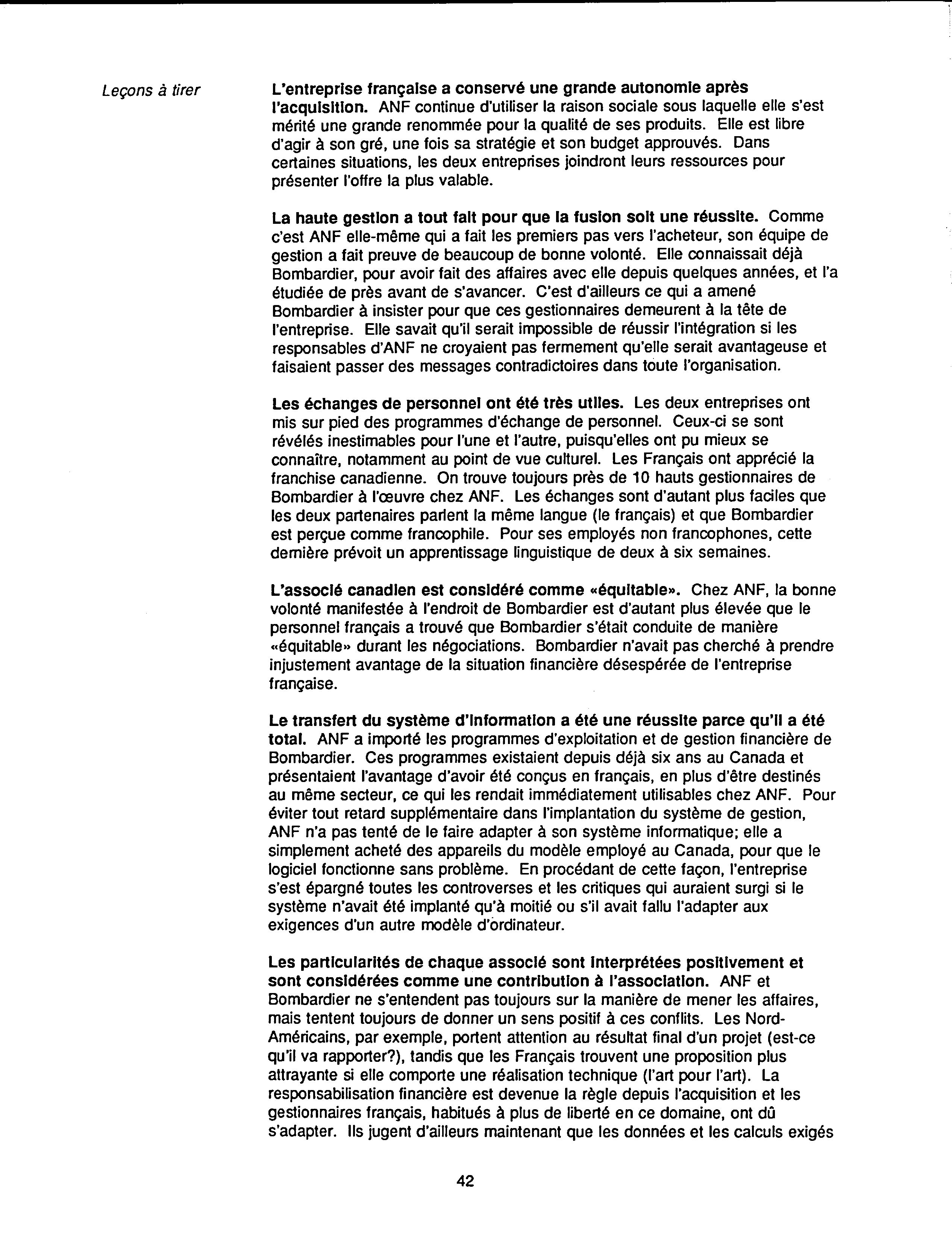 Leçons à tirer

L'entreprise française a conservé une grande autonomie après l'acquisition. ANF continue d'utiliser la raison sociale sous laquelle elle s'est mérité une grande renommée pour la qualité de ses produits. Elle est libre d'agir à son gré, une fois sa stratégie et son budget approuvés. Dans certaines situations, les deux entreprises joindront leurs ressources pour présenter l'offre la plus valable.

La haute gestion a tout fait pour que la fusion soit une réussite. Comme c'est ANF elle-même qui a fait les premiers pas vers l'acheteur, son équipe de gestion a fait preuve de beaucoup de bonne volonté. Elle connaissait déjà Bombardier, pour avoir fait des affaires avec elle depuis quelques années, et l'a étudiée de près avant de s'avancer. C'est d'ailleurs ce qui a amené Bombardier à insister pour que ces gestionnaires demeurent à la tête de l'entreprise. Elle savait qu'il serait impossible de réussir l'intégration si les responsables d'ANF ne croyaient pas fermement qu'elle serait avantageuse et faisaient passer des messages contradictoires dans toute l'organisation.

Les échanges de personnel ont été très utiles. Les deux entreprises ont mis sur pied des programmes d'échange de personnel. Ceux-ci se sont révélés inestimables pour l'une et l'autre, puisqu'elles ont pu mieux se connaître, notamment au point de vue culturel. Les Français ont apprécié la franchise canadienne. On trouve toujours près de 10 hauts gestionnaires de Bombardier à l'œuvre chez ANF. Les échanges sont d'autant plus faciles que les deux partenaires parlent la même langue (le français) et que Bombardier est perçue comme francophile. Pour ses employés non francophones, cette dernière prévoit un apprentissage linguistique de deux à six semaines.

L'associé canadien est considéré comme «équitable». Chez ANF, la bonne volonté manifestée à l'endroit de Bombardier est d'autant plus élevée que le personnel français a trouvé que Bombardier s'était conduite de manière «équitable» durant les négociations. Bombardier n'avait pas cherché à prendre injustement avantage de la situation financière désespérée de l'entreprise française.

Le transfert du système d'information a été une réussite parce qu'il a été total. ANF a importé les programmes d'exploitation et de gestion financière de Bombardier. Ces programmes existaient depuis déjà six ans au Canada et présentaient l'avantage d'avoir été conçus en français, en plus d'être destinés au même secteur, ce qui les rendait immédiatement utilisables chez ANF. Pour éviter tout retard supplémentaire dans l'implantation du système de gestion, ANF n'a pas tenté de le faire adapter à son système informatique; elle a simplement acheté des appareils du modèle employé au Canada, pour que le logiciel fonctionne sans problème. En procédant de cette façon, l'entreprise s'est épargné toutes les controverses et les critiques qui auraient surgi si le système n'avait été implanté qu'à moitié ou s'il avait fallu l'adapter aux exigences d'un autre modèle d'ordinateur.

Les particularités de chaque associé sont interprétées positivement et sont considérées comme une contribution à l'association. ANF et Bombardier ne s'entendent pas toujours sur la manière de mener les affaires, mais tentent toujours de donner un sens positif à ces conflits. Les Nord-Américains, par exemple, portent attention au résultat final d'un projet (est-ce qu'il va rapporter?), tandis que les Français trouvent une proposition plus attrayante si elle comporte une réalisation technique (l'art pour l'art). La responsabilisation financière est devenue la règle depuis l'acquisition et les gestionnaires français, habitués à plus de liberté en ce domaine, ont dû s'adapter. Ils jugent d'ailleurs maintenant que les données et les calculs exigés

42